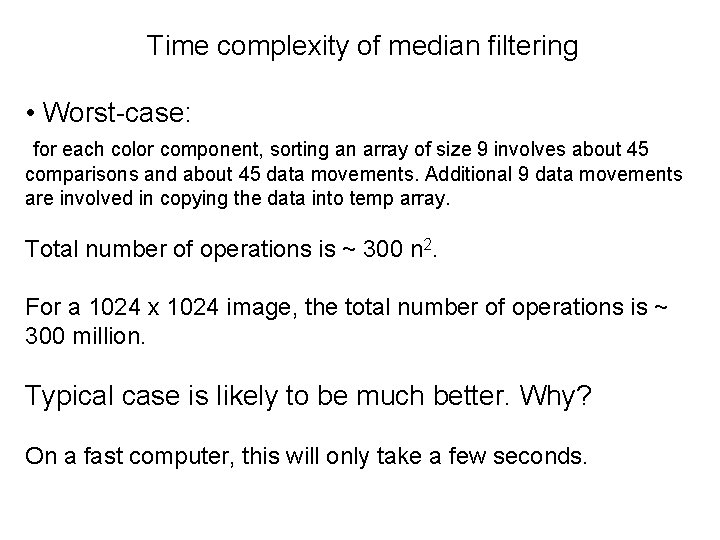 Time complexity of median filtering

• Worst-case:

for each color component, sorting an array of size 9 involves about 45 comparisons and about 45 data movements. Additional 9 data movements are involved in copying the data into temp array.

Total number of operations is ~ 300 $n^2$.

For a 1024 x 1024 image, the total number of operations is ~ 300 million.

Typical case is likely to be much better. Why?

On a fast computer, this will only take a few seconds.